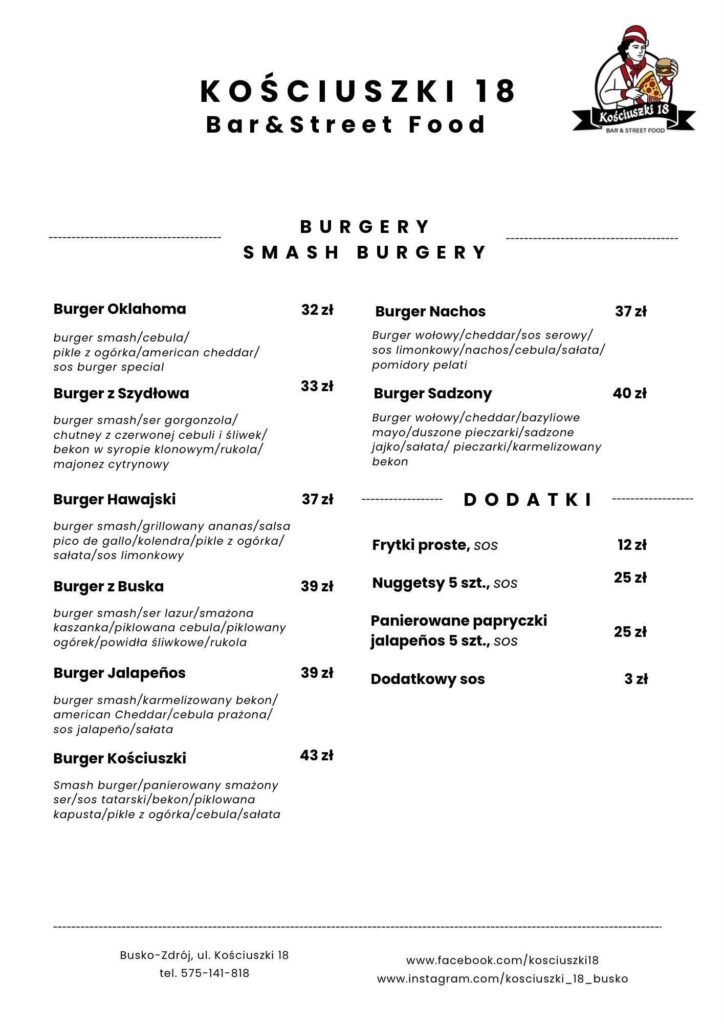 KOŚCIUSZKI 18
Bar&Street Food

Kościuszki 18
BAR & STREET FOOD

BURGERY
SMASH BURGERY

Burger Oklahoma 32 zł

burger smash/cebula/ pikle z ogórka/american cheddar/ sos burger special

Burger z Szydłowa 33 zł

burger smash/ser gorgonzola/ chutney z czerwonej cebuli i śliwek/ bekon w syropie klonowym/rukola/ majonez cytrynowy

Burger Hawajski 37 zł

burger smash/grillowany ananas/salsa pico de gallo/kolendra/pikle z ogórka/ sałata/sos limonkowy

Burger z Buska 39 zł

burger smash/ser lazur/smażona kaszanka/piklowana cebula/piklowany ogórek/powidła śliwkowe/rukola

Burger Jalapeños 39 zł

burger smash/karmelizowany bekon/ american Cheddar/cebula prażona/ sos jalapeño/sałata

Burger Kościuszki 43 zł

Smash burger/panierowany smażony ser/sos tatarski/bekon/piklowana kapusta/pikle z ogórka/cebula/sałata

Burger Nachos 37 zł

Burger wołowy/cheddar/sos serowy/ sos limonkowy/nachos/cebula/sałata/ pomidory pelati

Burger Sadzony 40 zł

Burger wołowy/cheddar/bazyliowe mayo/duszone pieczarki/sadzone jajko/sałata/ pieczarki/karmelizowany bekon

DODATKI

Frytki proste, sos 12 zł

Nuggetsy 5 szt., sos 25 zł

Panierowane papryczki jalapeños 5 szt., sos 25 zł

Dodatkowy sos 3 zł

Busko-Zdrój, ul. Kościuszki 18
tel. 575-141-818

www.facebook.com/kosciuszki18
www.instagram.com/kosciuszki_18_busko